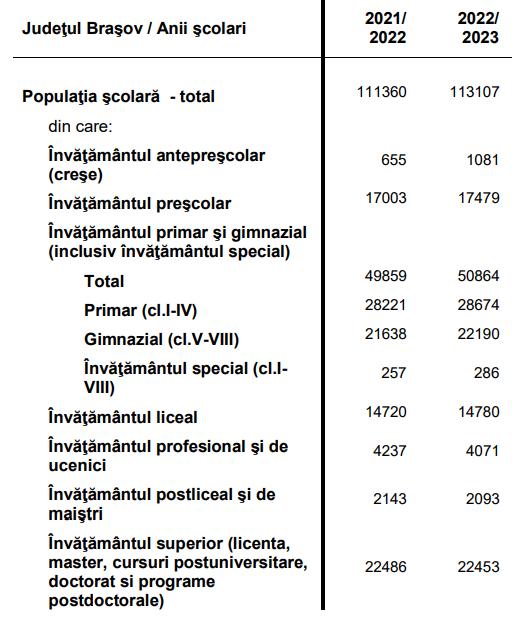 | Judeţul Braşov / Anii şcolari | 2021/ 2022 | 2022/ 2023 |
|---|---|---|
| Populaţia şcolară - total | 111360 | 113107 |
| din care: | | |
| Învăţământul antepreşcolar (creşe) | 655 | 1081 |
| Învăţământul preşcolar | 17003 | 17479 |
| Învăţământul primar şi gimnazial (inclusiv învăţământul special) | | |
| Total | 49859 | 50864 |
| Primar (cl.I-IV) | 28221 | 28674 |
| Gimnazial (cl.V-VIII) | 21638 | 22190 |
| Învăţământul special (cl.I-VIII) | 257 | 286 |
| Învăţământul liceal | 14720 | 14780 |
| Învăţământul profesional şi de ucenici | 4237 | 4071 |
| Învăţământul postliceal şi de maiştri | 2143 | 2093 |
| Învăţământul superior (licenta, master, cursuri postuniversitare, doctorat si programe postdoctorale) | 22486 | 22453 |